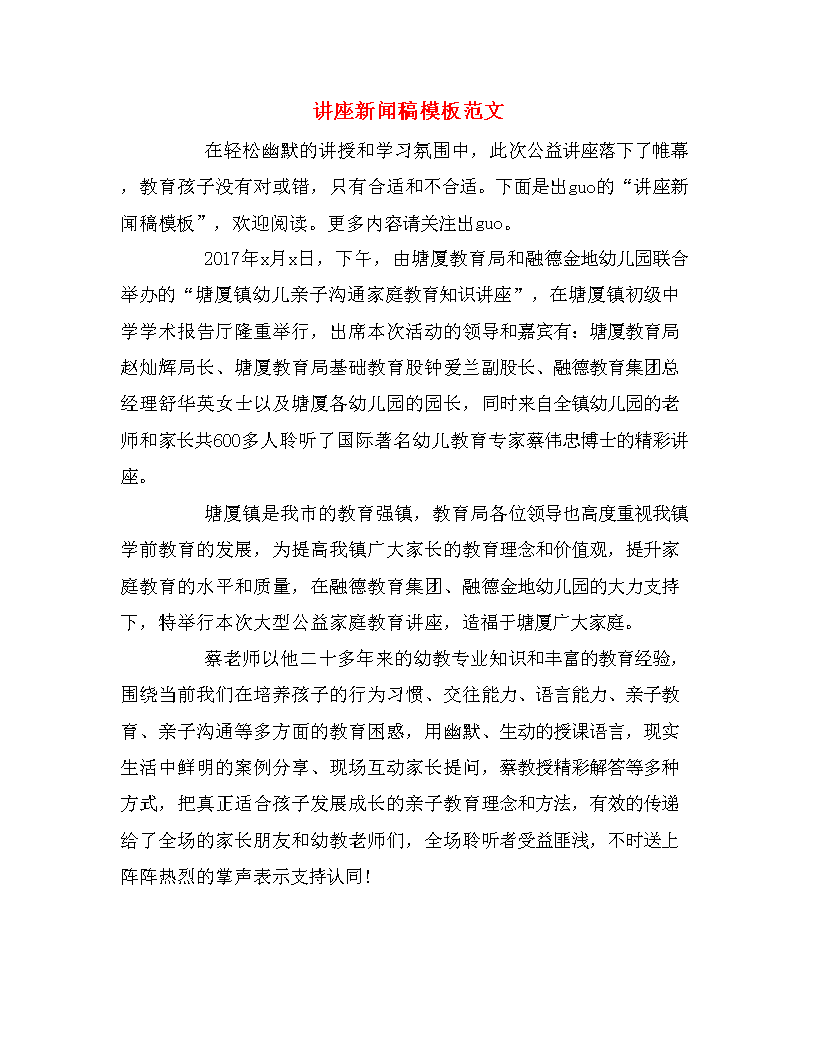 讲座新闻稿模板范文

在轻松幽默的讲授和学习氛围中，此次公益讲座落下了帷幕，教育孩子没有对或错，只有合适和不合适。下面是出guo的“讲座新闻稿模板”，欢迎阅读。更多内容请关注出guo。

2017年x月x日，下午，由塘厦教育局和融德金地幼儿园联合举办的“塘厦镇幼儿亲子沟通家庭教育知识讲座”，在塘厦镇初级中学学术报告厅隆重举行，出席本次活动的领导和嘉宾有：塘厦教育局赵灿辉局长、塘厦教育局基础教育股钟爱兰副股长、融德教育集团总经理舒华英女士以及塘厦各幼儿园的园长，同时来自全镇幼儿园的老师和家长共600多人聆听了国际著名幼儿教育专家蔡伟忠博士的精彩讲座。

塘厦镇是我市的教育强镇，教育局各位领导也高度重视我镇学前教育的发展，为提高我镇广大家长的教育理念和价值观，提升家庭教育的水平和质量，在融德教育集团、融德金地幼儿园的大力支持下，特举行本次大型公益家庭教育讲座，造福于塘厦广大家庭。

蔡老师以他二十多年来的幼教专业知识和丰富的教育经验，围绕当前我们在培养孩子的行为习惯、交往能力、语言能力、亲子教育、亲子沟通等多方面的教育困惑，用幽默、生动的授课语言，现实生活中鲜明的案例分享、现场互动家长提问，蔡教授精彩解答等多种方式，把真正适合孩子发展成长的亲子教育理念和方法，有效的传递给了全场的家长朋友和幼教老师们，全场聆听者受益匪浅，不时送上阵阵热烈的掌声表示支持认同！